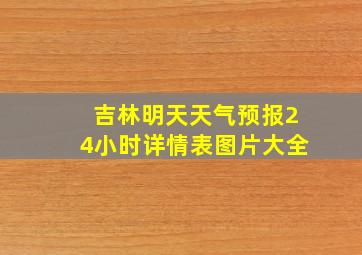 吉林明天天气预报24小时详情表图片大全